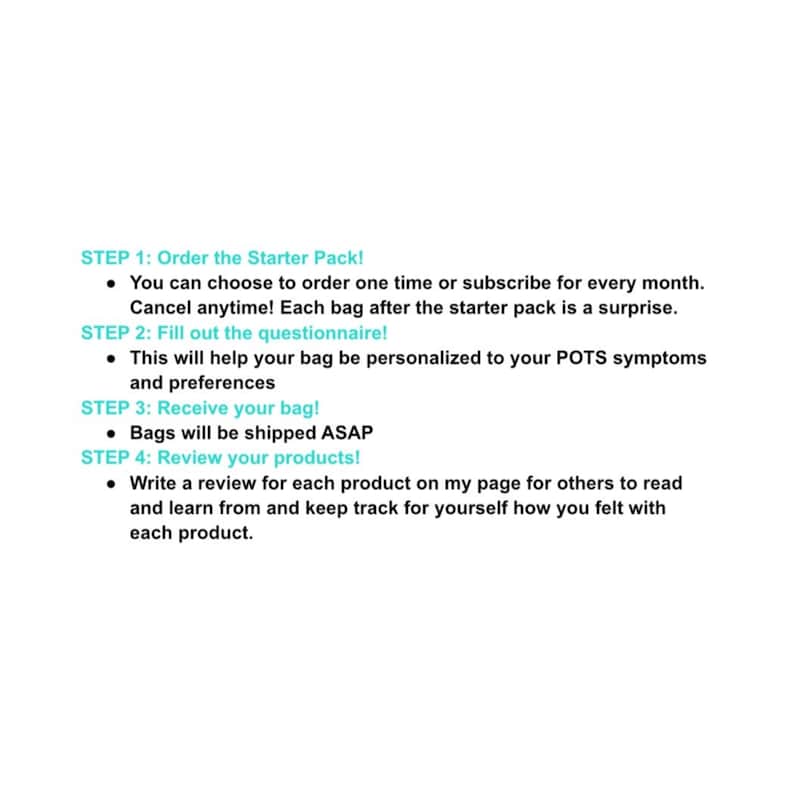 STEP 1: Order the Starter Pack!

• You can choose to order one time or subscribe for every month. Cancel anytime! Each bag after the starter pack is a surprise.

STEP 2: Fill out the questionnaire!

• This will help your bag be personalized to your POTS symptoms and preferences

STEP 3: Receive your bag!

• Bags will be shipped ASAP

STEP 4: Review your products!

• Write a review for each product on my page for others to read and learn from and keep track for yourself how you felt with each product.